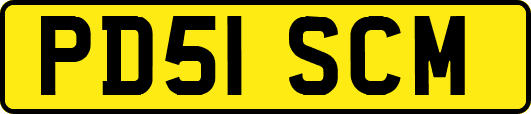 PD51 SCM